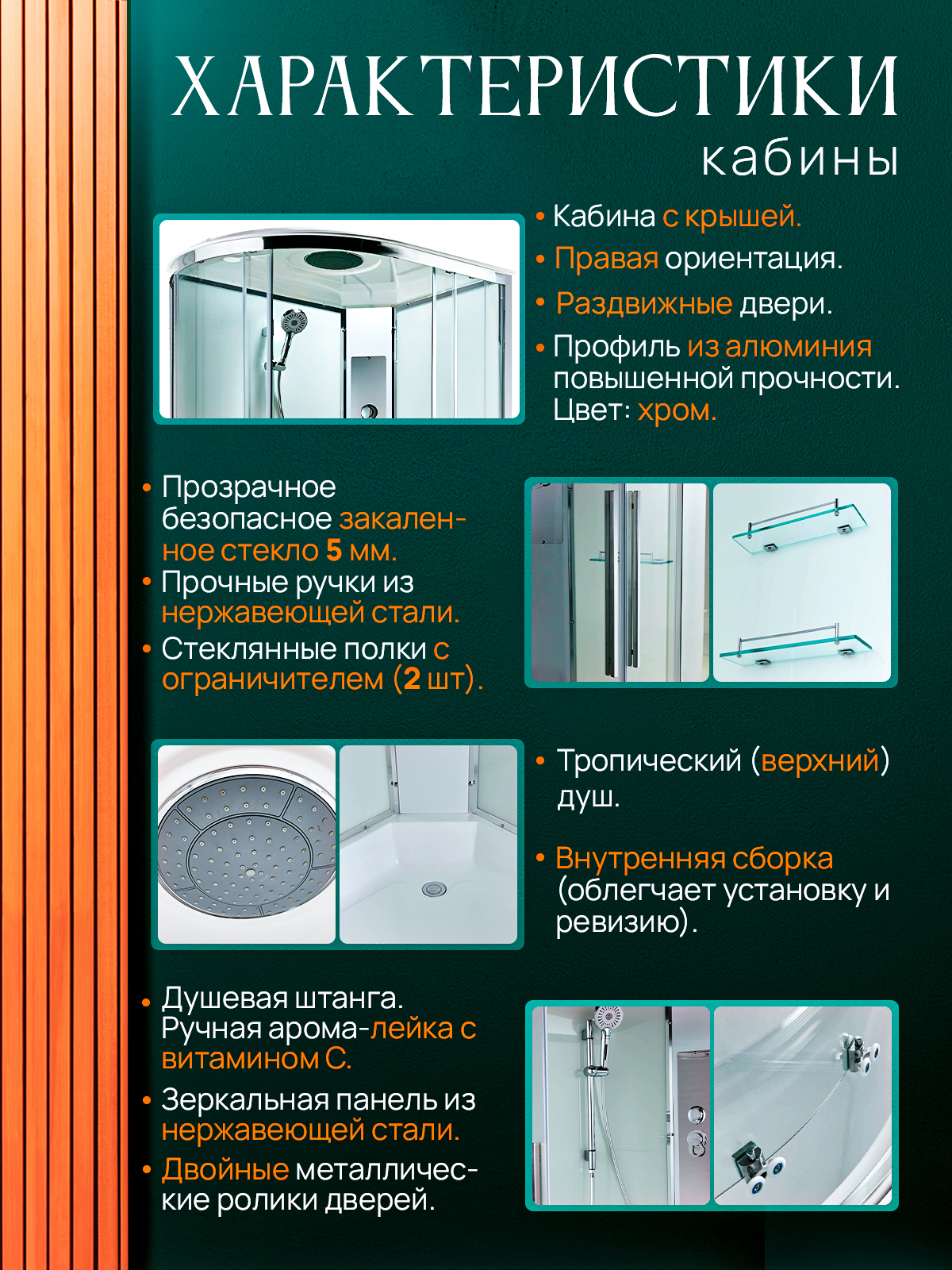 ХАРАКТЕРИСТИКИ
кабины

• Кабина с крышей.
• Правая ориентация.
• Раздвижные двери.
• Профиль из алюминия повышенной прочности. Цвет: хром.

• Прозрачное безопасное закаленное стекло 5 мм.
• Прочные ручки из нержавеющей стали.
• Стеклянные полки с ограничителем (2 шт).

• Тропический (верхний) душ.

• Внутренняя сборка (облегчает установку и ревизию).

• Душевая штанга. Ручная арома-лейка с витамином С.
• Зеркальная панель из нержавеющей стали.
• Двойные металлические ролики дверей.